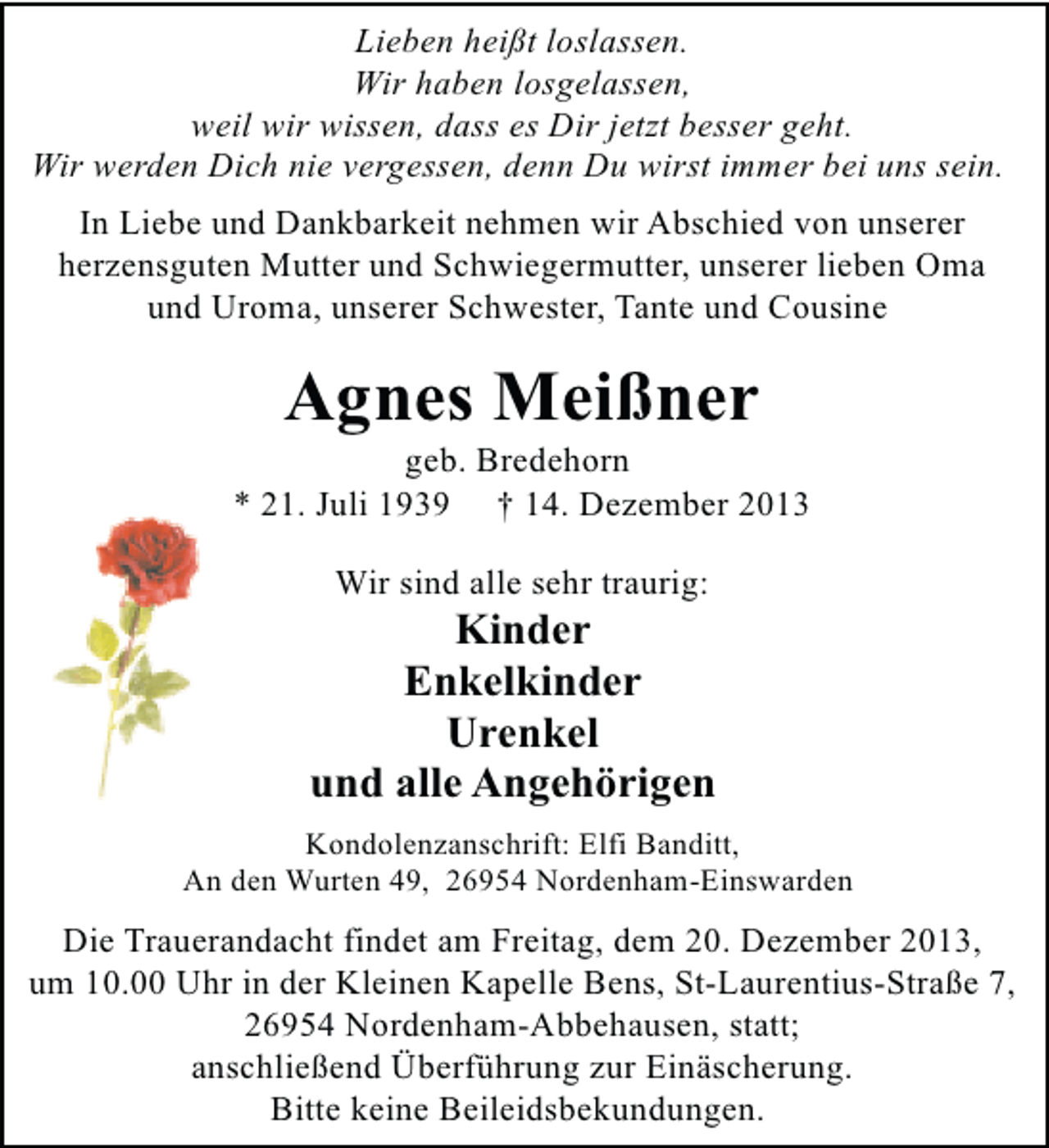 Lieben heißt loslassen.
Wir haben losgelassen,
weil wir wissen, dass es Dir jetzt besser geht.
Wir werden Dich nie vergessen, denn Du wirst immer bei uns sein.

In Liebe und Dankbarkeit nehmen wir Abschied von unserer herzensguten Mutter und Schwiegermutter, unserer lieben Oma und Uroma, unserer Schwester, Tante und Cousine

Agnes Meißner

geb. Bredehorn
* 21. Juli 1939 † 14. Dezember 2013

Wir sind alle sehr traurig:
Kinder
Enkelkinder
Urenkel
und alle Angehörigen

Kondolenzanschrift: Elfi Banditt,
An den Wurten 49, 26954 Nordenham-Einswarden

Die Trauerandacht findet am Freitag, dem 20. Dezember 2013, um 10.00 Uhr in der Kleinen Kapelle Bens, St-Laurentius-Straße 7, 26954 Nordenham-Abbehausen, statt; anschließend Überführung zur Einäscherung.
Bitte keine Beileidsbekundungen.